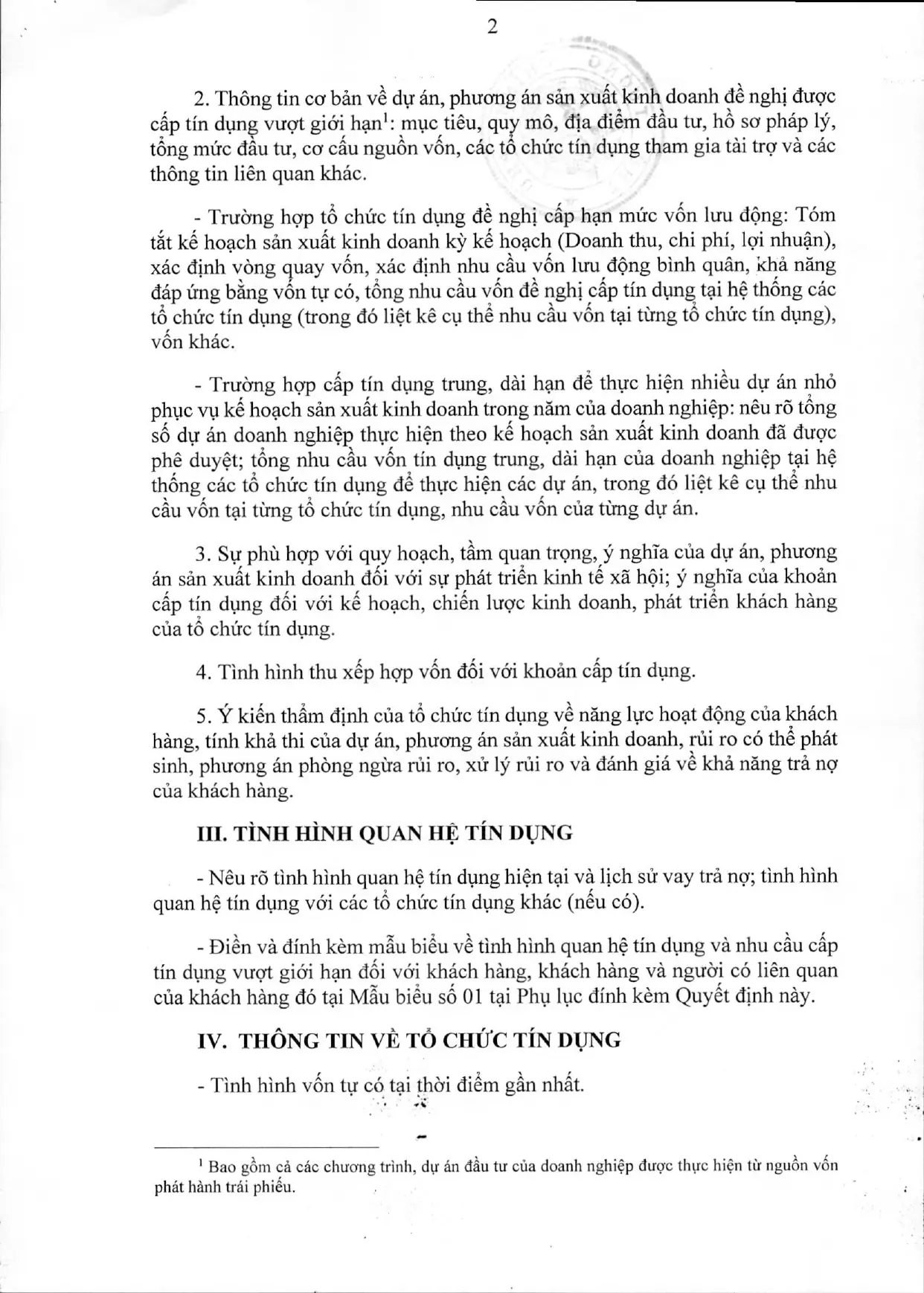 2

2. Thông tin cơ bản về dự án, phương án sản xuất kinh doanh đề nghị được cấp tín dụng vượt giới hạn$^{1}$: mục tiêu, quy mô, địa điểm đầu tư, hồ sơ pháp lý, tổng mức đầu tư, cơ cấu nguồn vốn, các tổ chức tín dụng tham gia tài trợ và các thông tin liên quan khác.

- Trường hợp tổ chức tín dụng đề nghị cấp hạn mức vốn lưu động: Tóm tắt kế hoạch sản xuất kinh doanh kỳ kế hoạch (Doanh thu, chi phí, lợi nhuận), xác định vòng quay vốn, xác định nhu cầu vốn lưu động bình quân, khả năng đáp ứng bằng vốn tự có, tổng nhu cầu vốn đề nghị cấp tín dụng tại hệ thống các tổ chức tín dụng (trong đó liệt kê cụ thể nhu cầu vốn tại từng tổ chức tín dụng), vốn khác.

- Trường hợp cấp tín dụng trung, dài hạn để thực hiện nhiều dự án nhỏ phục vụ kế hoạch sản xuất kinh doanh trong năm của doanh nghiệp: nêu rõ tổng số dự án doanh nghiệp thực hiện theo kế hoạch sản xuất kinh doanh đã được phê duyệt; tổng nhu cầu vốn tín dụng trung, dài hạn của doanh nghiệp tại hệ thống các tổ chức tín dụng để thực hiện các dự án, trong đó liệt kê cụ thể nhu cầu vốn tại từng tổ chức tín dụng, nhu cầu vốn của từng dự án.

3. Sự phù hợp với quy hoạch, tầm quan trọng, ý nghĩa của dự án, phương án sản xuất kinh doanh đối với sự phát triển kinh tế xã hội; ý nghĩa của khoản cấp tín dụng đối với kế hoạch, chiến lược kinh doanh, phát triển khách hàng của tổ chức tín dụng.

4. Tình hình thu xếp hợp vốn đối với khoản cấp tín dụng.

5. Ý kiến thẩm định của tổ chức tín dụng về năng lực hoạt động của khách hàng, tính khả thi của dự án, phương án sản xuất kinh doanh, rủi ro có thể phát sinh, phương án phòng ngừa rủi ro, xử lý rủi ro và đánh giá về khả năng trả nợ của khách hàng.

III. TÌNH HÌNH QUAN HỆ TÍN DỤNG

- Nêu rõ tình hình quan hệ tín dụng hiện tại và lịch sử vay trả nợ; tình hình quan hệ tín dụng với các tổ chức tín dụng khác (nếu có).

- Điền và đính kèm mẫu biểu về tình hình quan hệ tín dụng và nhu cầu cấp tín dụng vượt giới hạn đối với khách hàng, khách hàng và người có liên quan của khách hàng đó tại Mẫu biểu số 01 tại Phụ lục đính kèm Quyết định này.

IV. THÔNG TIN VỀ TỔ CHỨC TÍN DỤNG

- Tình hình vốn tự có tại thời điểm gần nhất.

$^{1}$ Bao gồm cả các chương trình, dự án đầu tư của doanh nghiệp được thực hiện từ nguồn vốn phát hành trái phiếu.